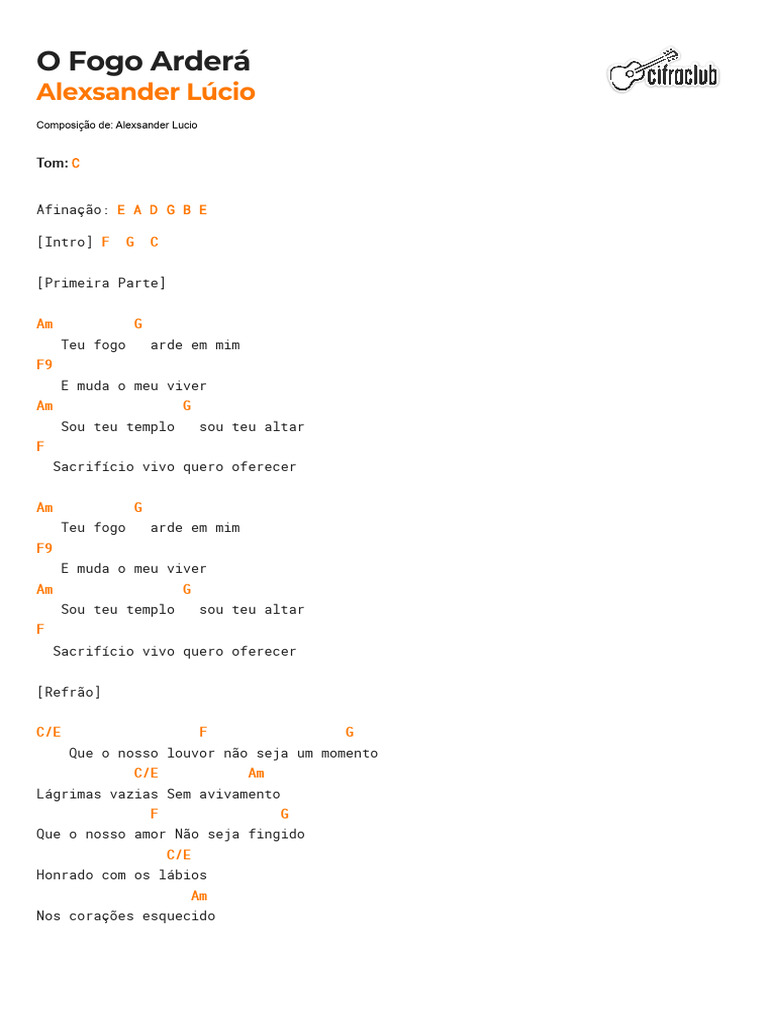 O Fogo Arderá
Alexsander Lúcio

cifraclub

Composição de: Alexsander Lucio

Tom: C

Afinação: E A D G B E

[Intro] F G C

[Primeira Parte]

Am G
Teu fogo arde em mim
F9
E muda o meu viver
Am G
Sou teu templo sou teu altar
F
Sacrifício vivo quero oferecer

Am G
Teu fogo arde em mim
F9
E muda o meu viver
Am G
Sou teu templo sou teu altar
F
Sacrifício vivo quero oferecer

[Refrão]

C/E F G
Que o nosso louvor não seja um momento
C/E Am
Lágrimas vazias Sem avivamento
F G
Que o nosso amor Não seja fingido
C/E
Honrado com os lábios
Am
Nos corações esquecido